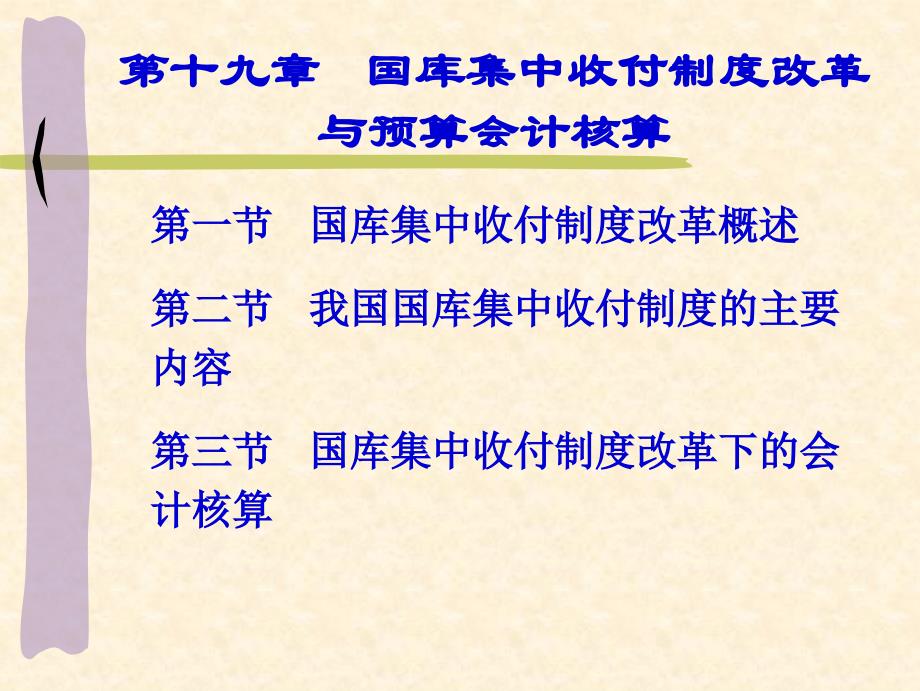 第十九章　国库集中收付制度改革与预算会计核算

第一节　国库集中收付制度改革概述

第二节　我国国库集中收付制度的主要内容

第三节　国库集中收付制度改革下的会计核算